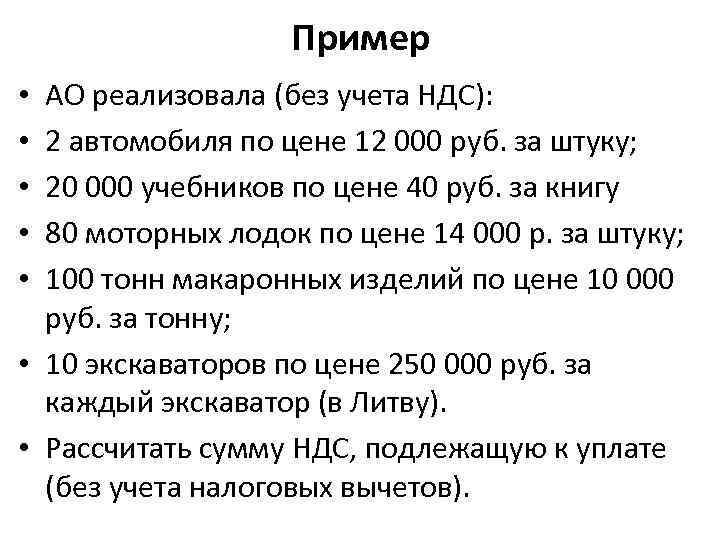 Пример

• АО реализовала (без учета НДС):
• 2 автомобиля по цене 12 000 руб. за штуку;
• 20 000 учебников по цене 40 руб. за книгу
• 80 моторных лодок по цене 14 000 р. за штуку;
• 100 тонн макаронных изделий по цене 10 000 руб. за тонну;
• 10 экскаваторов по цене 250 000 руб. за каждый экскаватор (в Литву).
• Рассчитать сумму НДС, подлежащую к уплате (без учета налоговых вычетов).